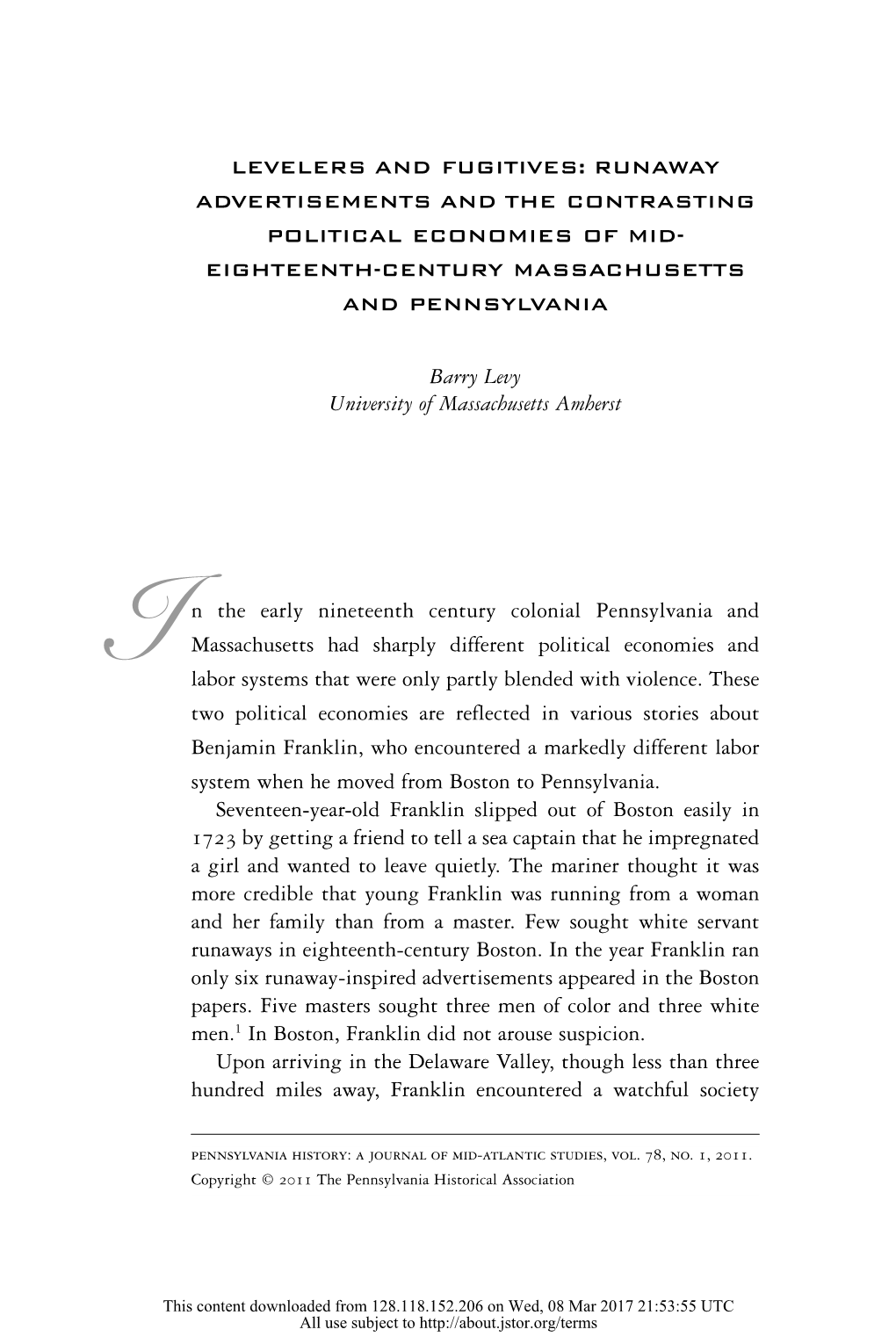 LEVELERS AND FUGITIVES: RUNAWAY ADVERTISEMENTS AND THE CONTRASTING POLITICAL ECONOMIES OF MID-EIGHTEENTH-CENTURY MASSACHUSETTS AND PENNSYLVANIA

Barry Levy
University of Massachusetts Amherst

In the early nineteenth century colonial Pennsylvania and Massachusetts had sharply different political economies and labor systems that were only partly blended with violence. These two political economies are reflected in various stories about Benjamin Franklin, who encountered a markedly different labor system when he moved from Boston to Pennsylvania.

Seventeen-year-old Franklin slipped out of Boston easily in 1723 by getting a friend to tell a sea captain that he impregnated a girl and wanted to leave quietly. The mariner thought it was more credible that young Franklin was running from a woman and her family than from a master. Few sought white servant runaways in eighteenth-century Boston. In the year Franklin ran only six runaway-inspired advertisements appeared in the Boston papers. Five masters sought three men of color and three white men.$^1$ In Boston, Franklin did not arouse suspicion.

Upon arriving in the Delaware Valley, though less than three hundred miles away, Franklin encountered a watchful society

PENNSYLVANIA HISTORY: A JOURNAL OF MID-ATLANTIC STUDIES, VOL. 78, NO. 1, 2011.
Copyright © 2011 The Pennsylvania Historical Association

This content downloaded from 128.118.152.206 on Wed, 08 Mar 2017 21:53:55 UTC
All use subject to http://about.jstor.org/terms